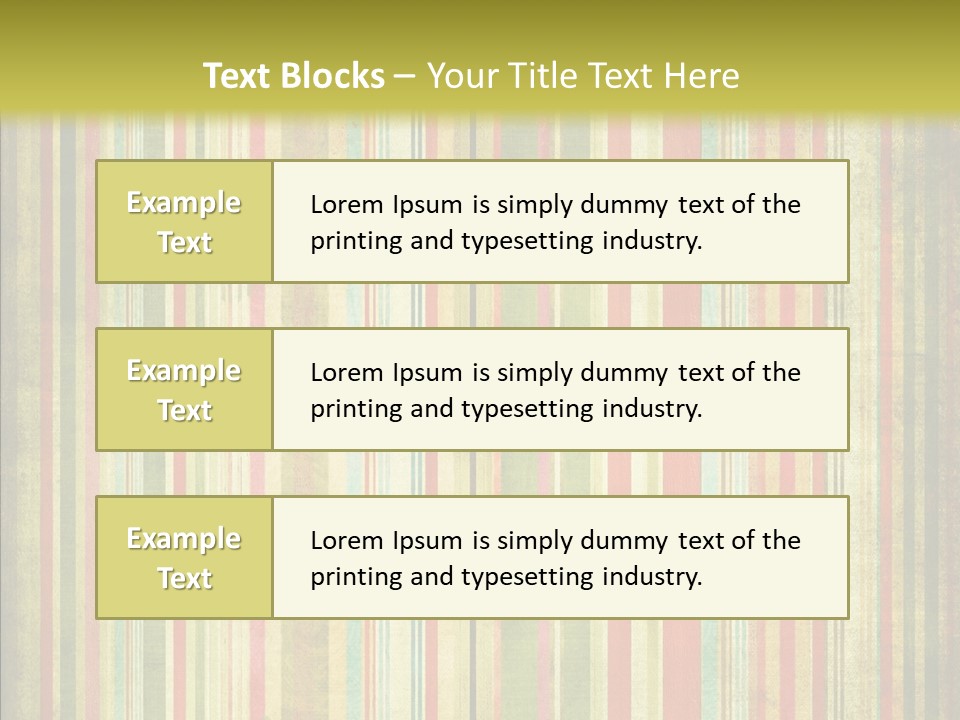 Text Blocks – Your Title Text Here

Example Text

Lorem Ipsum is simply dummy text of the printing and typesetting industry.

Example Text

Lorem Ipsum is simply dummy text of the printing and typesetting industry.

Example Text

Lorem Ipsum is simply dummy text of the printing and typesetting industry.